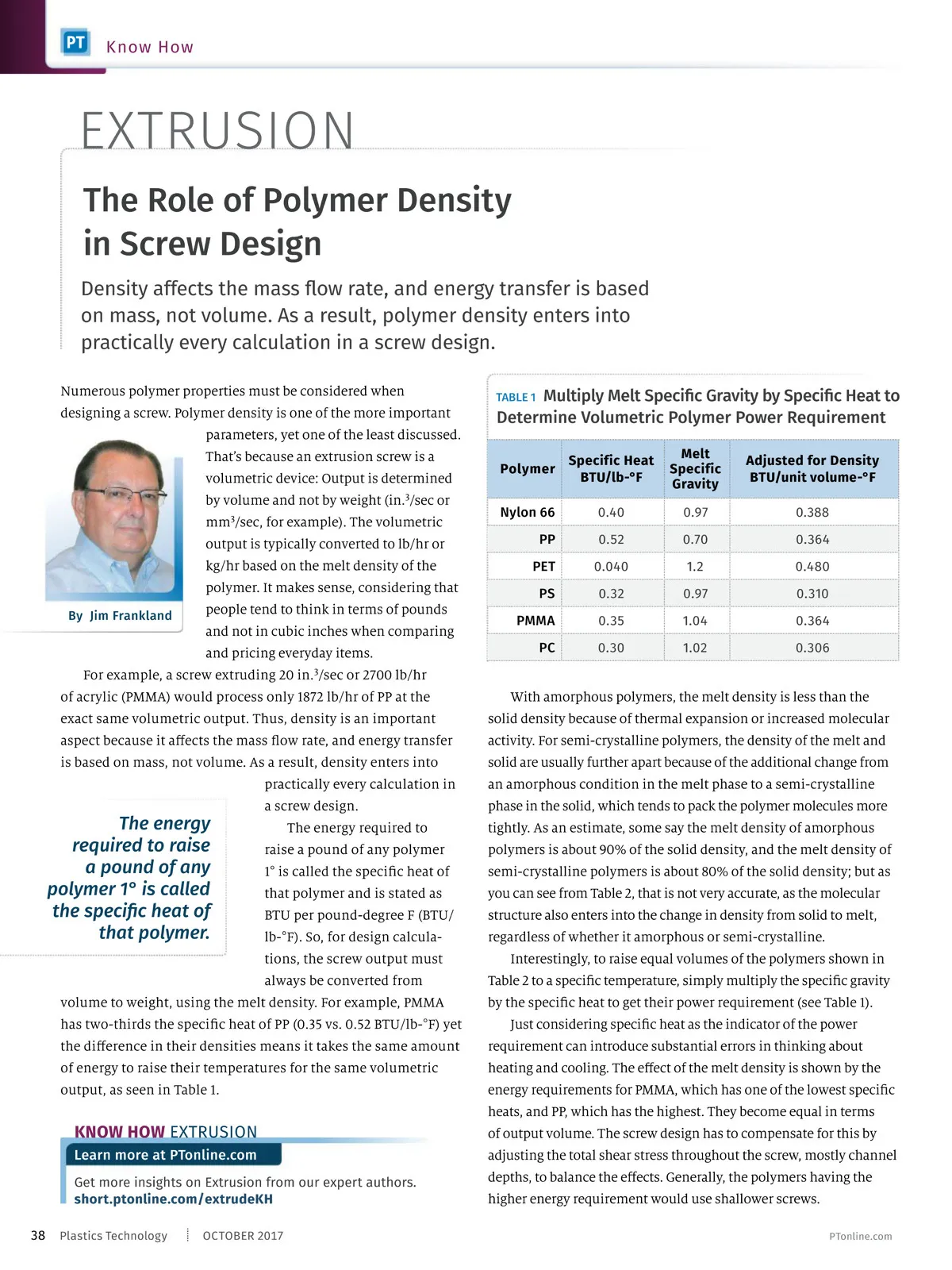 PT Know How

EXTRUSION

The Role of Polymer Density in Screw Design

Density affects the mass flow rate, and energy transfer is based on mass, not volume. As a result, polymer density enters into practically every calculation in a screw design.

Numerous polymer properties must be considered when designing a screw. Polymer density is one of the more important parameters, yet one of the least discussed. That's because an extrusion screw is a volumetric device: Output is determined by volume and not by weight (in.$^3$/sec or mm$^3$/sec, for example). The volumetric output is typically converted to lb/hr or kg/hr based on the melt density of the polymer. It makes sense, considering that people tend to think in terms of pounds and not in cubic inches when comparing and pricing everyday items.

By Jim Frankland

For example, a screw extruding 20 in.$^3$/sec or 2700 lb/hr of acrylic (PMMA) would process only 1872 lb/hr of PP at the exact same volumetric output. Thus, density is an important aspect because it affects the mass flow rate, and energy transfer is based on mass, not volume. As a result, density enters into practically every calculation in a screw design.

The energy required to raise a pound of any polymer 1° is called the specific heat of that polymer.

The energy required to raise a pound of any polymer 1° is called the specific heat of that polymer and is stated as BTU per pound-degree F (BTU/lb-°F). So, for design calculations, the screw output must always be converted from volume to weight, using the melt density. For example, PMMA has two-thirds the specific heat of PP (0.35 vs. 0.52 BTU/lb-°F) yet the difference in their densities means it takes the same amount of energy to raise their temperatures for the same volumetric output, as seen in Table 1.

KNOW HOW EXTRUSION
Learn more at PTonline.com
Get more insights on Extrusion from our expert authors.
short.ptonline.com/extrudeKH

TABLE 1 Multiply Melt Specific Gravity by Specific Heat to Determine Volumetric Polymer Power Requirement

| Polymer | Specific Heat BTU/lb-°F | Melt Specific Gravity | Adjusted for Density BTU/unit volume-°F |
|---|---|---|---|
| Nylon 66 | 0.40 | 0.97 | 0.388 |
| PP | 0.52 | 0.70 | 0.364 |
| PET | 0.040 | 1.2 | 0.480 |
| PS | 0.32 | 0.97 | 0.310 |
| PMMA | 0.35 | 1.04 | 0.364 |
| PC | 0.30 | 1.02 | 0.306 |

With amorphous polymers, the melt density is less than the solid density because of thermal expansion or increased molecular activity. For semi-crystalline polymers, the density of the melt and solid are usually further apart because of the additional change from an amorphous condition in the melt phase to a semi-crystalline phase in the solid, which tends to pack the polymer molecules more tightly. As an estimate, some say the melt density of amorphous polymers is about 90% of the solid density, and the melt density of semi-crystalline polymers is about 80% of the solid density; but as you can see from Table 2, that is not very accurate, as the molecular structure also enters into the change in density from solid to melt, regardless of whether it amorphous or semi-crystalline.

Interestingly, to raise equal volumes of the polymers shown in Table 2 to a specific temperature, simply multiply the specific gravity by the specific heat to get their power requirement (see Table 1).

Just considering specific heat as the indicator of the power requirement can introduce substantial errors in thinking about heating and cooling. The effect of the melt density is shown by the energy requirements for PMMA, which has one of the lowest specific heats, and PP, which has the highest. They become equal in terms of output volume. The screw design has to compensate for this by adjusting the total shear stress throughout the screw, mostly channel depths, to balance the effects. Generally, the polymers having the higher energy requirement would use shallower screws.

38 Plastics Technology OCTOBER 2017 PTonline.com